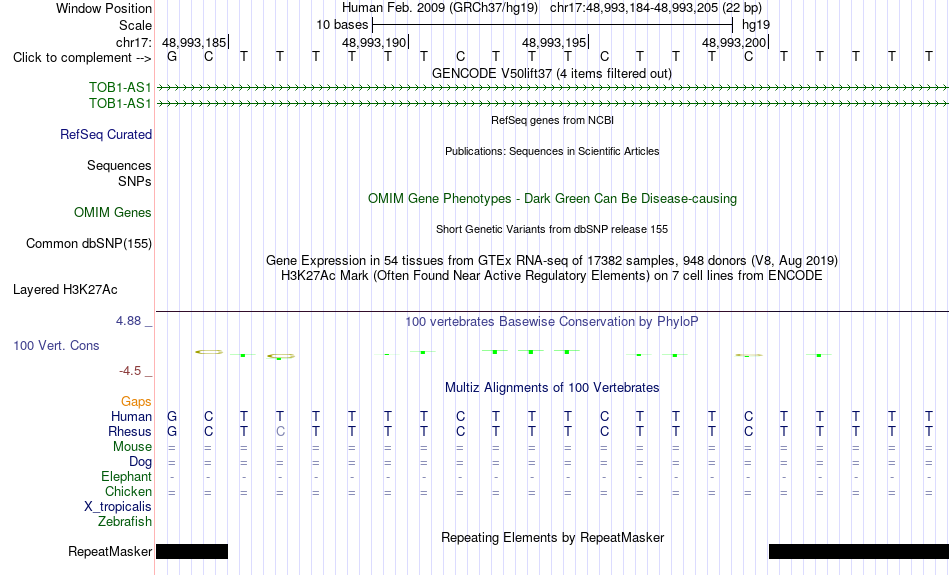 Window Position Human Feb. 2009 (GRCh37/hg19) chr17:48,993,184-48,993,205 (22 bp)
Scale 10 bases hg19
chr17: 48,993,185 48,993,190 48,993,195 48,993,200
Click to complement --> G C T T T T T T C T T T C T T T C T T T T T
GENCODE V50lift37 (4 items filtered out)
TOB1-AS1
TOB1-AS1
RefSeq genes from NCBI
RefSeq Curated
Publications: Sequences in Scientific Articles
Sequences
SNPs
OMIM Gene Phenotypes - Dark Green Can Be Disease-causing
OMIM Genes
Short Genetic Variants from dbSNP release 155
Common dbSNP(155)
Gene Expression in 54 tissues from GTEx RNA-seq of 17382 samples, 948 donors (V8, Aug 2019)
H3K27Ac Mark (Often Found Near Active Regulatory Elements) on 7 cell lines from ENCODE
Layered H3K27Ac
4.88 _ 100 vertebrates Basewise Conservation by PhyloP
100 Vert. Cons
-4.5 _
Multiz Alignments of 100 Vertebrates
Gaps
Human G C T T T T T T C T T T C T T T C T T T T T
Rhesus G C T C T T T T C T T T C T T T C T T T T T
Mouse = = = = = = = = = = = = = = = = = = = = = =
Dog = = = = = = = = = = = = = = = = = = = = = =
Elephant - - - - - - - - - - - - - - - - - - - - - -
Chicken = = = = = = = = = = = = = = = = = = = = = =
X_tropicalis
Zebrafish
Repeating Elements by RepeatMasker
RepeatMasker